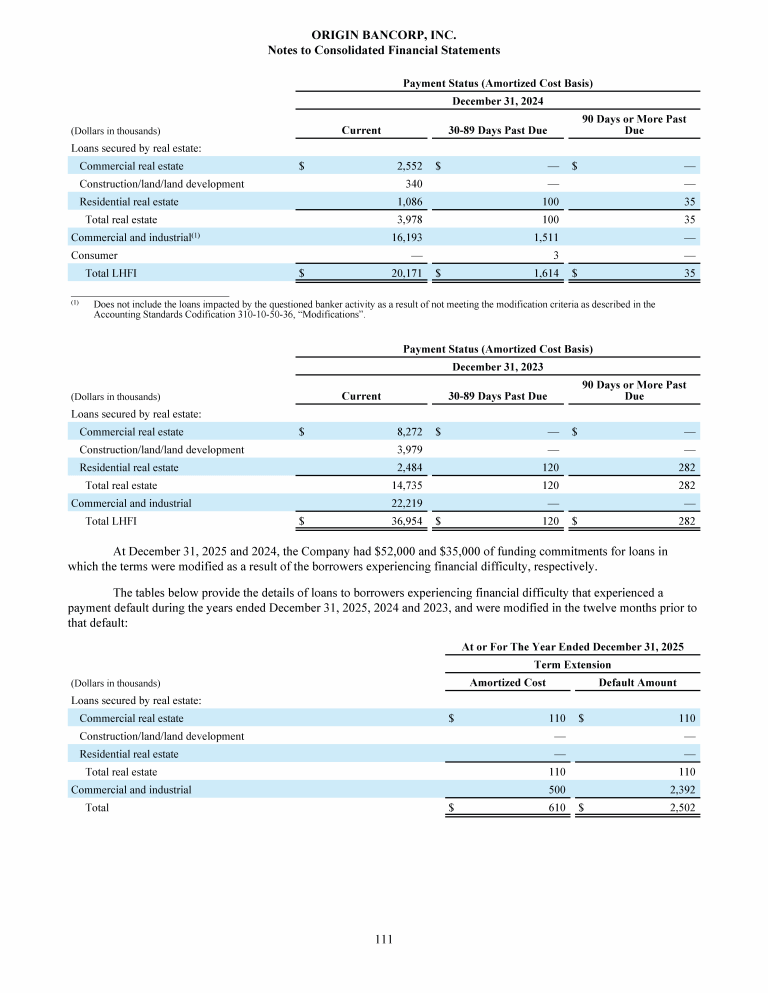 ORIGIN BANCORP, INC.
Notes to Consolidated Financial Statements

Payment Status (Amortized Cost Basis)

December 31, 2024

| (Dollars in thousands) | Current | 30-89 Days Past Due | 90 Days or More Past Due |
|---|---|---|---|
| Loans secured by real estate: | | | |
| Commercial real estate | $ 2,552 | $ — | $ — |
| Construction/land/land development | 340 | — | — |
| Residential real estate | 1,086 | 100 | 35 |
| Total real estate | 3,978 | 100 | 35 |
| Commercial and industrial$^{(1)}$ | 16,193 | 1,511 | — |
| Consumer | — | 3 | — |
| Total LHFI | $ 20,171 | $ 1,614 | $ 35 |

$^{(1)}$ Does not include the loans impacted by the questioned banker activity as a result of not meeting the modification criteria as described in the Accounting Standards Codification 310-10-50-36, "Modifications".

Payment Status (Amortized Cost Basis)

December 31, 2023

| (Dollars in thousands) | Current | 30-89 Days Past Due | 90 Days or More Past Due |
|---|---|---|---|
| Loans secured by real estate: | | | |
| Commercial real estate | $ 8,272 | $ — | $ — |
| Construction/land/land development | 3,979 | — | — |
| Residential real estate | 2,484 | 120 | 282 |
| Total real estate | 14,735 | 120 | 282 |
| Commercial and industrial | 22,219 | — | — |
| Total LHFI | $ 36,954 | $ 120 | $ 282 |

At December 31, 2025 and 2024, the Company had $52,000 and $35,000 of funding commitments for loans in which the terms were modified as a result of the borrowers experiencing financial difficulty, respectively.

The tables below provide the details of loans to borrowers experiencing financial difficulty that experienced a payment default during the years ended December 31, 2025, 2024 and 2023, and were modified in the twelve months prior to that default:

At or For The Year Ended December 31, 2025

Term Extension

| (Dollars in thousands) | Amortized Cost | Default Amount |
|---|---|---|
| Loans secured by real estate: | | |
| Commercial real estate | $ 110 | $ 110 |
| Construction/land/land development | — | — |
| Residential real estate | — | — |
| Total real estate | 110 | 110 |
| Commercial and industrial | 500 | 2,392 |
| Total | $ 610 | $ 2,502 |

111